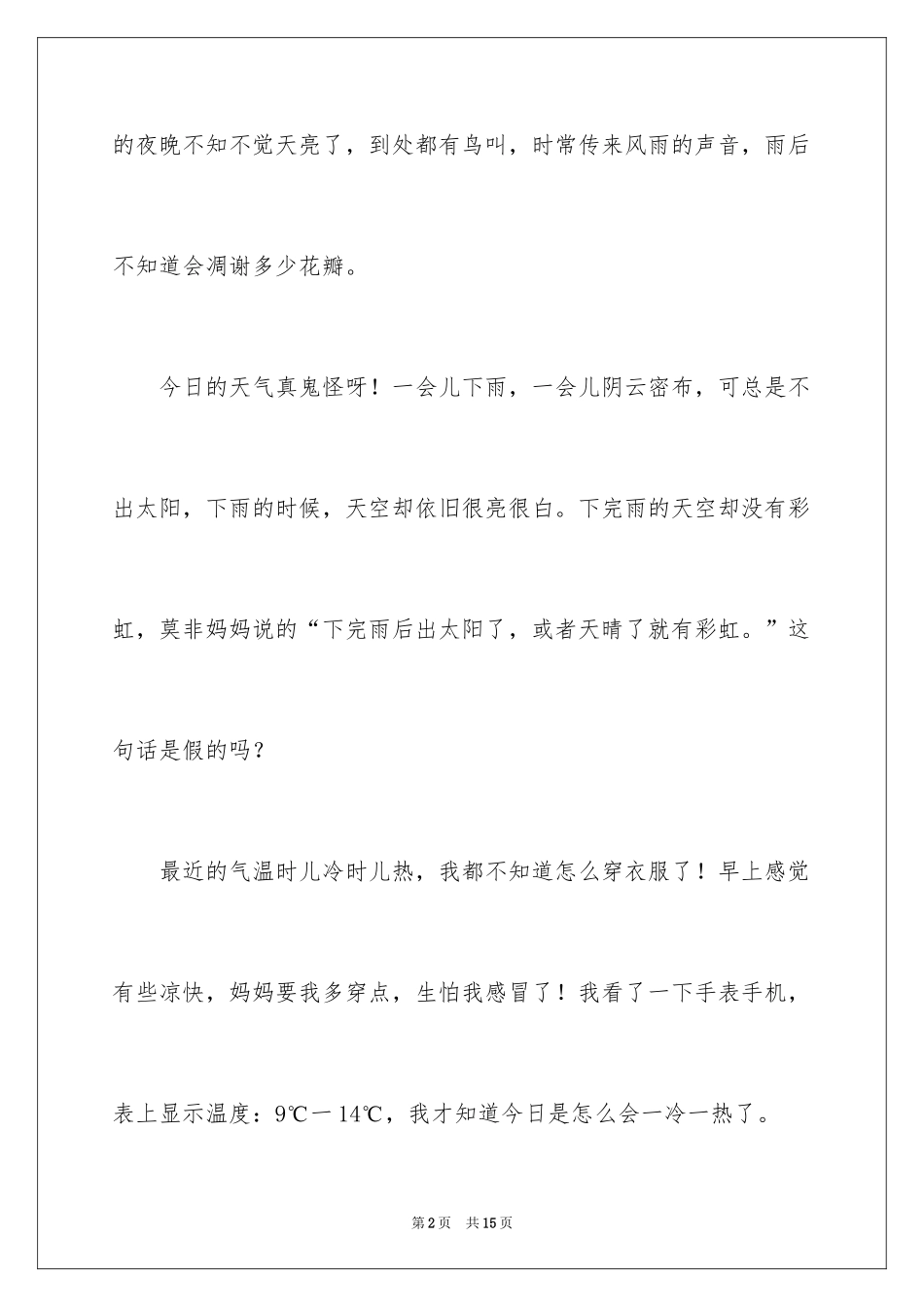 的夜晚不知不觉天亮了，到处都有鸟叫，时常传来风雨的声音，雨后不知道会凋谢多少花瓣。

今日的天气真鬼怪呀！一会儿下雨，一会儿阴云密布，可总是不出太阳，下雨的时候，天空却依旧很亮很白。下完雨的天空却没有彩虹，莫非妈妈说的“下完雨后出太阳了，或者天晴了就有彩虹。”这句话是假的吗？

最近的气温时儿冷时儿热，我都不知道怎么穿衣服了！早上感觉有些凉快，妈妈要我多穿点，生怕我感冒了！我看了一下手表手机，表上显示温度：9℃－14℃，我才知道今日是怎么会一冷一热了。

第2页　共15页